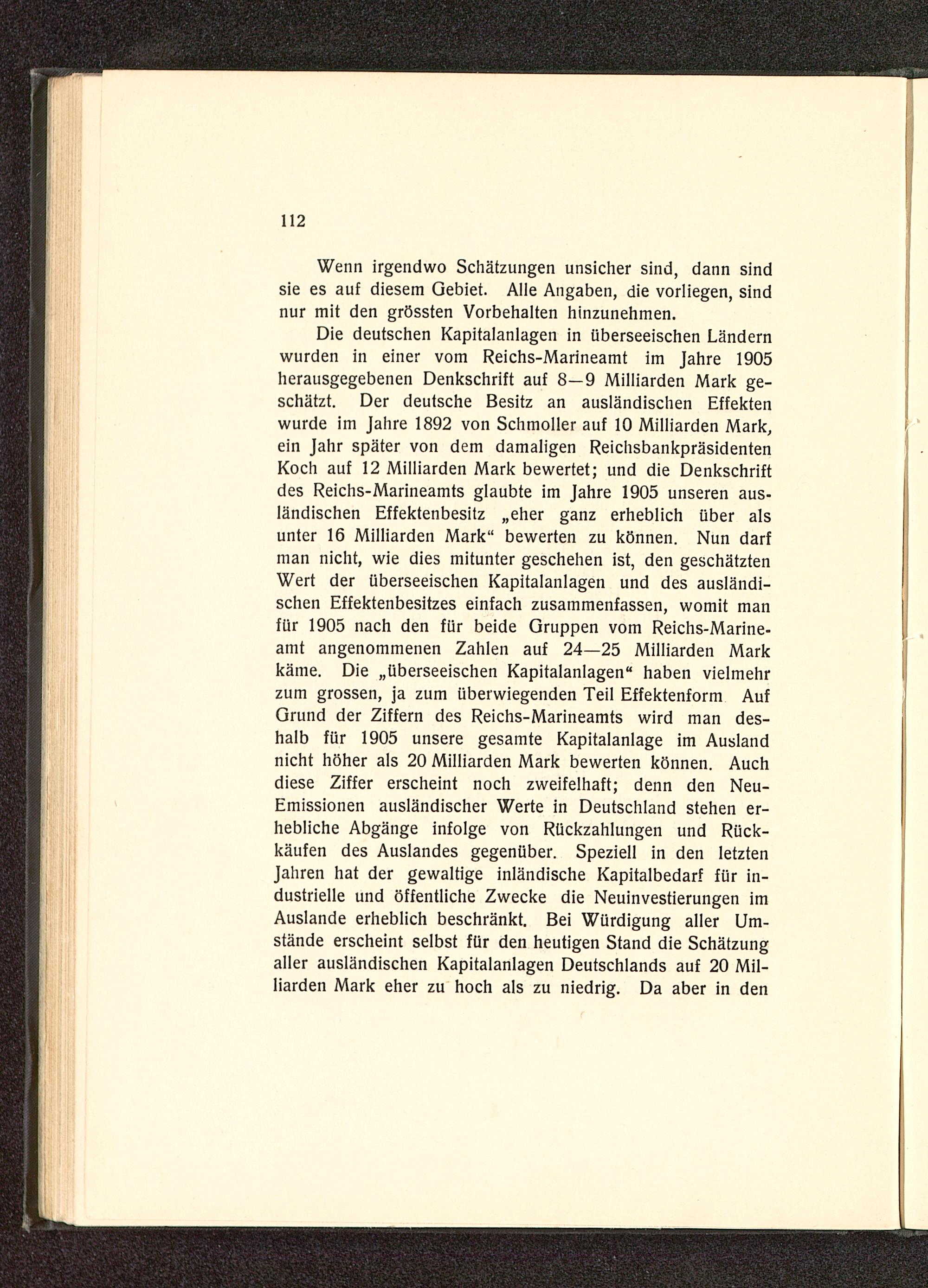 112

Wenn irgendwo Schätzungen unsicher sind, dann sind sie es auf diesem Gebiet. Alle Angaben, die vorliegen, sind nur mit den grössten Vorbehalten hinzunehmen.

Die deutschen Kapitalanlagen in überseeischen Ländern wurden in einer vom Reichs-Marineamt im Jahre 1905 herausgegebenen Denkschrift auf 8—9 Milliarden Mark geschätzt. Der deutsche Besitz an ausländischen Effekten wurde im Jahre 1892 von Schmoller auf 10 Milliarden Mark, ein Jahr später von dem damaligen Reichsbankpräsidenten Koch auf 12 Milliarden Mark bewertet; und die Denkschrift des Reichs-Marineamts glaubte im Jahre 1905 unseren ausländischen Effektenbesitz „eher ganz erheblich über als unter 16 Milliarden Mark“ bewerten zu können. Nun darf man nicht, wie dies mitunter geschehen ist, den geschätzten Wert der überseeischen Kapitalanlagen und des ausländischen Effektenbesitzes einfach zusammenfassen, womit man für 1905 nach den für beide Gruppen vom Reichs-Marineamt angenommenen Zahlen auf 24—25 Milliarden Mark käme. Die „überseeischen Kapitalanlagen“ haben vielmehr zum grossen, ja zum überwiegenden Teil Effektenform Auf Grund der Ziffern des Reichs-Marineamts wird man deshalb für 1905 unsere gesamte Kapitalanlage im Ausland nicht höher als 20 Milliarden Mark bewerten können. Auch diese Ziffer erscheint noch zweifelhaft; denn den Neu-Emissionen ausländischer Werte in Deutschland stehen erhebliche Abgänge infolge von Rückzahlungen und Rückkäufen des Auslandes gegenüber. Speziell in den letzten Jahren hat der gewaltige inländische Kapitalbedarf für industrielle und öffentliche Zwecke die Neuinvestierungen im Auslande erheblich beschränkt. Bei Würdigung aller Umstände erscheint selbst für den heutigen Stand die Schätzung aller ausländischen Kapitalanlagen Deutschlands auf 20 Milliarden Mark eher zu hoch als zu niedrig. Da aber in den